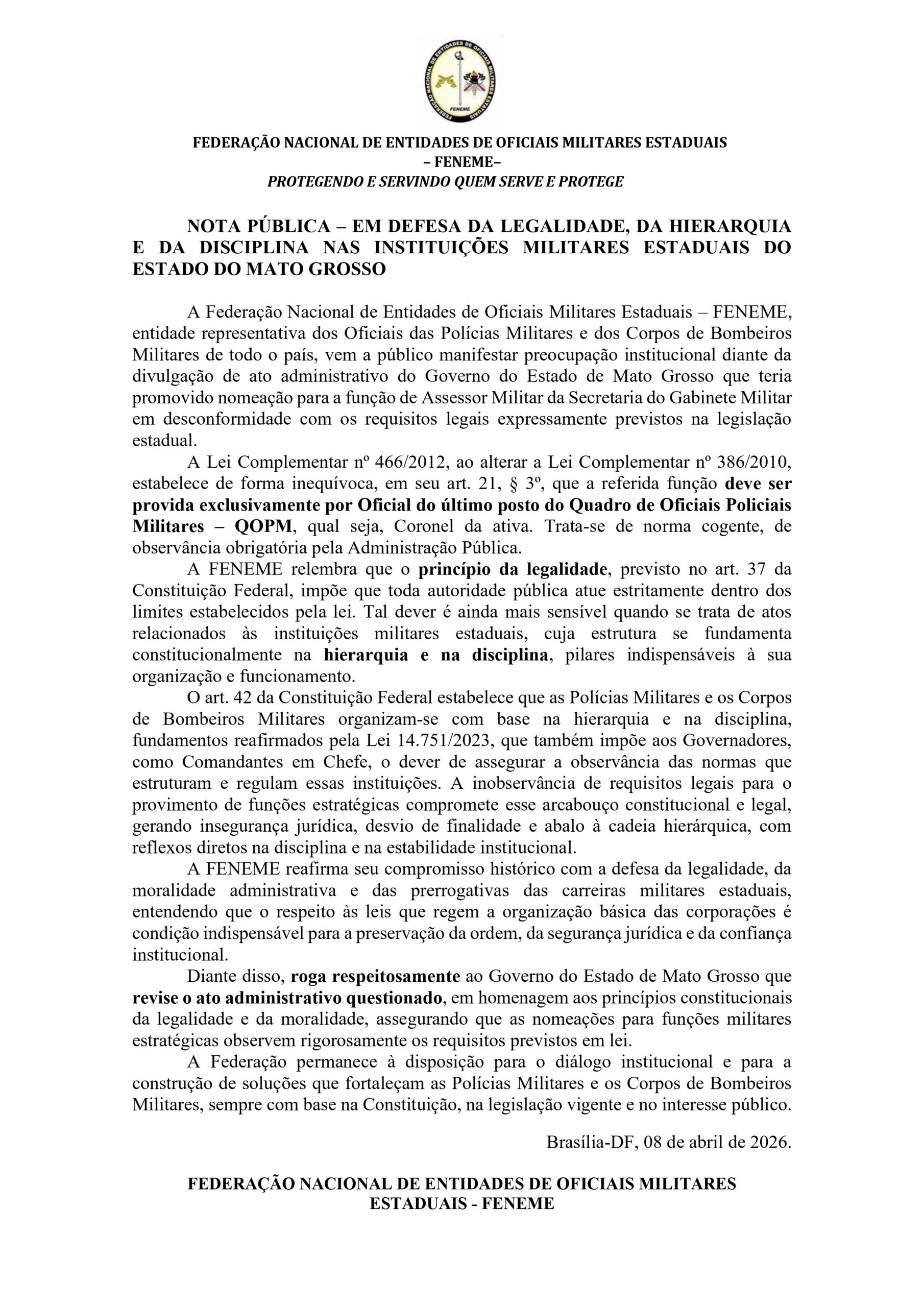 FEDERAÇÃO NACIONAL DE ENTIDADES DE OFICIAIS MILITARES ESTADUAIS FENEME

FEDERAÇÃO NACIONAL DE ENTIDADES DE OFICIAIS MILITARES ESTADUAIS
– FENEME–
PROTEGENDO E SERVINDO QUEM SERVE E PROTEGE

NOTA PÚBLICA – EM DEFESA DA LEGALIDADE, DA HIERARQUIA E DA DISCIPLINA NAS INSTITUIÇÕES MILITARES ESTADUAIS DO ESTADO DO MATO GROSSO

A Federação Nacional de Entidades de Oficiais Militares Estaduais – FENEME, entidade representativa dos Oficiais das Polícias Militares e dos Corpos de Bombeiros Militares de todo o país, vem a público manifestar preocupação institucional diante da divulgação de ato administrativo do Governo do Estado de Mato Grosso que teria promovido nomeação para a função de Assessor Militar da Secretaria do Gabinete Militar em desconformidade com os requisitos legais expressamente previstos na legislação estadual.

A Lei Complementar nº 466/2012, ao alterar a Lei Complementar nº 386/2010, estabelece de forma inequívoca, em seu art. 21, § 3º, que a referida função deve ser provida exclusivamente por Oficial do último posto do Quadro de Oficiais Policiais Militares – QOPM, qual seja, Coronel da ativa. Trata-se de norma cogente, de observância obrigatória pela Administração Pública.

A FENEME relembra que o princípio da legalidade, previsto no art. 37 da Constituição Federal, impõe que toda autoridade pública atue estritamente dentro dos limites estabelecidos pela lei. Tal dever é ainda mais sensível quando se trata de atos relacionados às instituições militares estaduais, cuja estrutura se fundamenta constitucionalmente na hierarquia e na disciplina, pilares indispensáveis à sua organização e funcionamento.

O art. 42 da Constituição Federal estabelece que as Polícias Militares e os Corpos de Bombeiros Militares organizam-se com base na hierarquia e na disciplina, fundamentos reafirmados pela Lei 14.751/2023, que também impõe aos Governadores, como Comandantes em Chefe, o dever de assegurar a observância das normas que estruturam e regulam essas instituições. A inobservância de requisitos legais para o provimento de funções estratégicas compromete esse arcabouço constitucional e legal, gerando insegurança jurídica, desvio de finalidade e abalo à cadeia hierárquica, com reflexos diretos na disciplina e na estabilidade institucional.

A FENEME reafirma seu compromisso histórico com a defesa da legalidade, da moralidade administrativa e das prerrogativas das carreiras militares estaduais, entendendo que o respeito às leis que regem a organização básica das corporações é condição indispensável para a preservação da ordem, da segurança jurídica e da confiança institucional.

Diante disso, roga respeitosamente ao Governo do Estado de Mato Grosso que revise o ato administrativo questionado, em homenagem aos princípios constitucionais da legalidade e da moralidade, assegurando que as nomeações para funções militares estratégicas observem rigorosamente os requisitos previstos em lei.

A Federação permanece à disposição para o diálogo institucional e para a construção de soluções que fortaleçam as Polícias Militares e os Corpos de Bombeiros Militares, sempre com base na Constituição, na legislação vigente e no interesse público.

Brasília-DF, 08 de abril de 2026.

FEDERAÇÃO NACIONAL DE ENTIDADES DE OFICIAIS MILITARES ESTADUAIS - FENEME